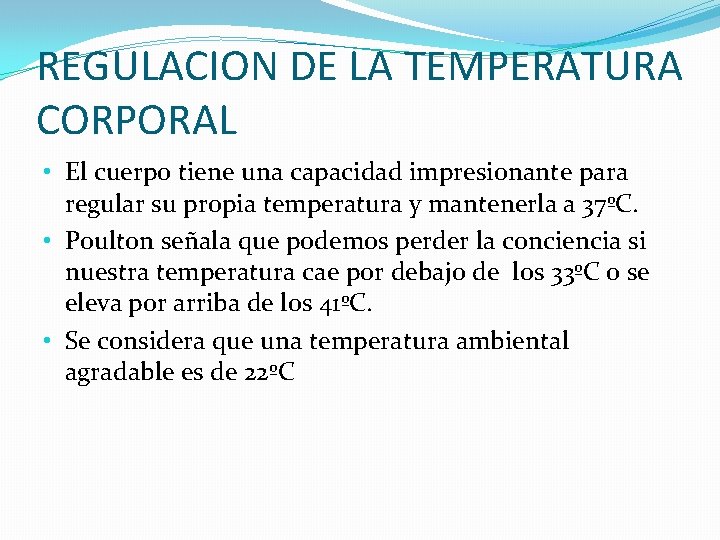 REGULACION DE LA TEMPERATURA CORPORAL

• El cuerpo tiene una capacidad impresionante para regular su propia temperatura y mantenerla a 37ºC.

• Poulton señala que podemos perder la conciencia si nuestra temperatura cae por debajo de los 33ºC o se eleva por arriba de los 41ºC.

• Se considera que una temperatura ambiental agradable es de 22ºC